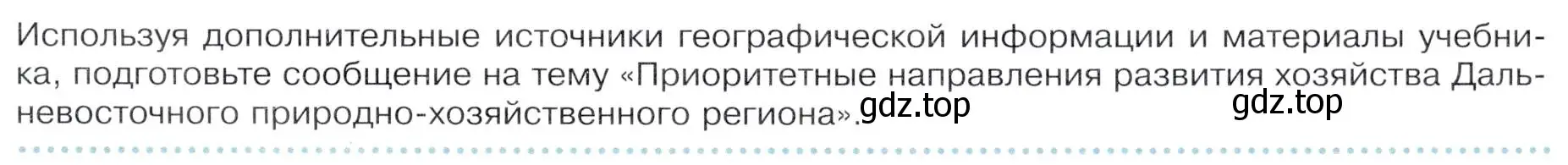 Используя дополнительные источники географической информации и материалы учебника, подготовьте сообщение на тему «Приоритетные направления развития хозяйства Дальневосточного природно-хозяйственного региона». gdz.top gdz.top